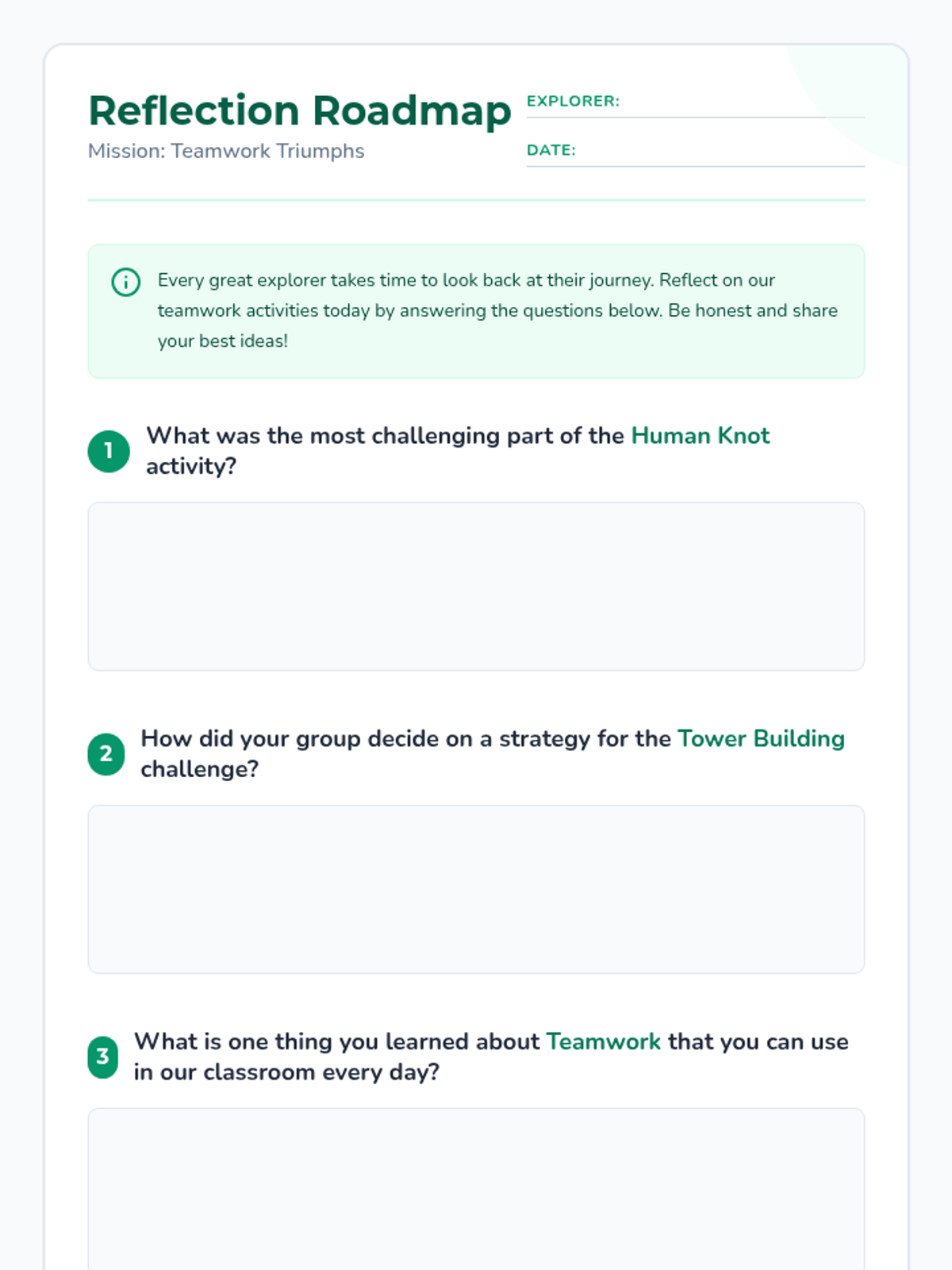 Reflection Roadmap

Mission: Teamwork Triumphs

EXPLORER: ____

DATE: ____

Every great explorer takes time to look back at their journey. Reflect on our teamwork activities today by answering the questions below. Be honest and share your best ideas!

1 What was the most challenging part of the Human Knot activity?

2 How did your group decide on a strategy for the Tower Building challenge?

3 What is one thing you learned about Teamwork that you can use in our classroom every day?